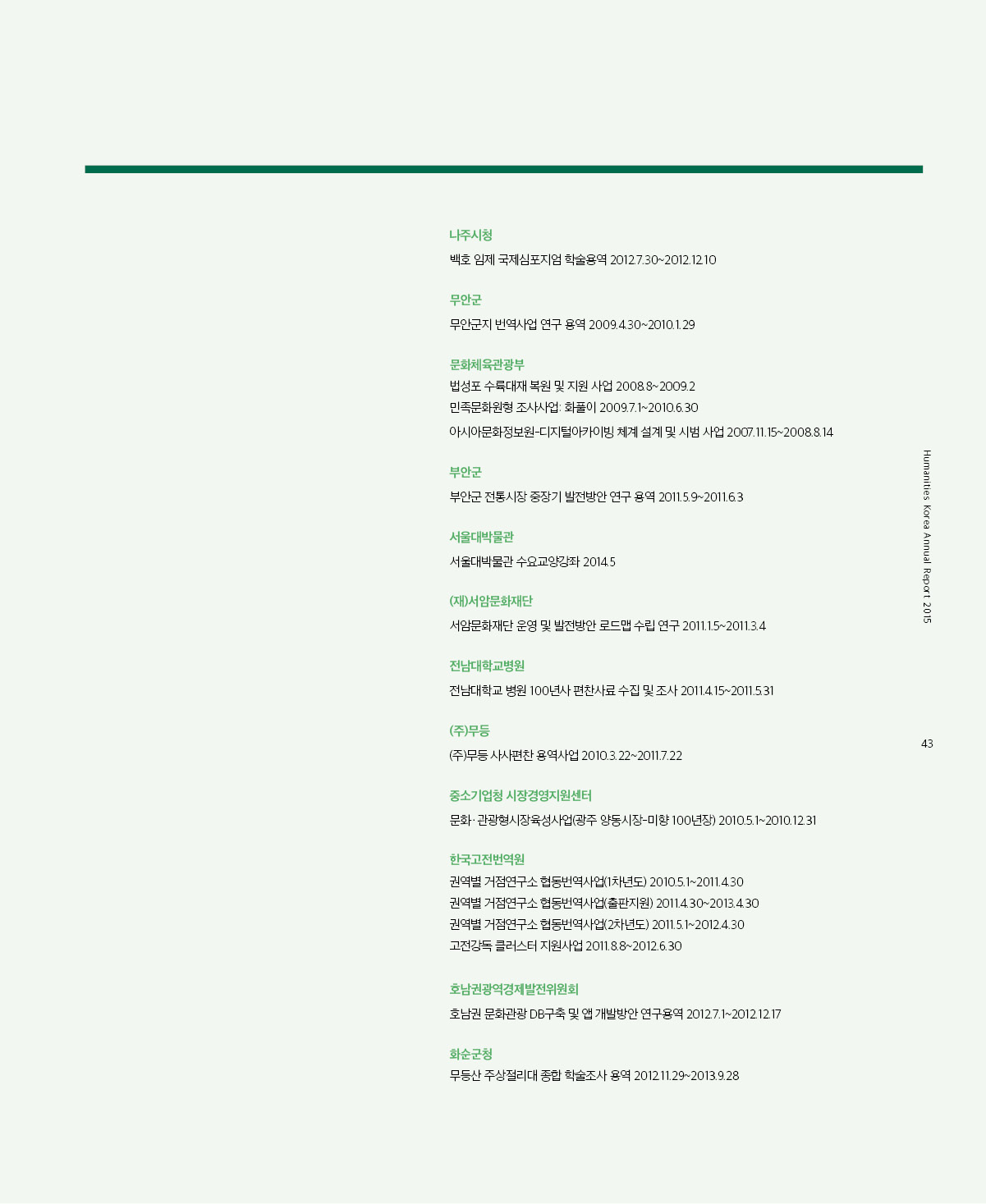 나주시청

백호 임제 국제심포지엄 학술용역 2012.7.30~2012.12.10

무안군

무안군지 번역사업 연구 용역 2009.4.30~2010.1.29

문화체육관광부

법성포 수륙대재 복원 및 지원 사업 2008.8~2009.2

민족문화원형 조사사업: 화풀이 2009.7.1~2010.6.30

아시아문화정보원-디지털아카이빙 체계 설계 및 시범 사업 2007.11.15~2008.8.14

부안군

부안군 전통시장 중장기 발전방안 연구 용역 2011.5.9~2011.6.3

서울대박물관

서울대박물관 수요교양강좌 2014.5

(재)서암문화재단

서암문화재단 운영 및 발전방안 로드맵 수립 연구 2011.1.5~2011.3.4

전남대학교병원

전남대학교 병원 100년사 편찬사료 수집 및 조사 2011.4.15~2011.5.31

(주)무등

(주)무등 사사편찬 용역사업 2010.3.22~2011.7.22

중소기업청 시장경영지원센터

문화·관광형시장육성사업(광주 양동시장-미향 100년장) 2010.5.1~2010.12.31

한국고전번역원

권역별 거점연구소 협동번역사업(1차년도) 2010.5.1~2011.4.30

권역별 거점연구소 협동번역사업(출판지원) 2011.4.30~2013.4.30

권역별 거점연구소 협동번역사업(2차년도) 2011.5.1~2012.4.30

고전강독 클러스터 지원사업 2011.8.8~2012.6.30

호남권광역경제발전위원회

호남권 문화관광 DB구축 및 앱 개발방안 연구용역 2012.7.1~2012.12.17

화순군청

무등산 주상절리대 종합 학술조사 용역 2012.11.29~2013.9.28

Humanities Korea Annual Report 2015

43